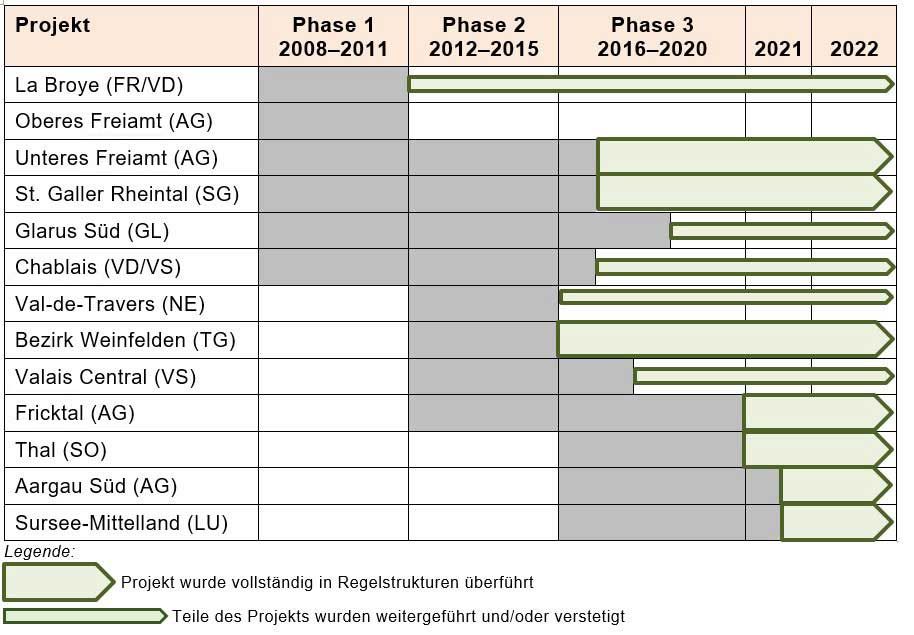 | Projekt | Phase 1 2008–2011 | Phase 2 2012–2015 | Phase 3 2016–2020 | 2021 | 2022 |
|---|---|---|---|---|---|
| La Broye (FR/VD) | | | | | |
| Oberes Freiamt (AG) | | | | | |
| Unteres Freiamt (AG) | | | | | |
| St. Galler Rheintal (SG) | | | | | |
| Glarus Süd (GL) | | | | | |
| Chablais (VD/VS) | | | | | |
| Val-de-Travers (NE) | | | | | |
| Bezirk Weinfelden (TG) | | | | | |
| Valais Central (VS) | | | | | |
| Fricktal (AG) | | | | | |
| Thal (SO) | | | | | |
| Aargau Süd (AG) | | | | | |
| Sursee-Mittelland (LU) | | | | | |

Legende:

Projekt wurde vollständig in Regelstrukturen überführt

Teile des Projekts wurden weitergeführt und/oder verstetigt